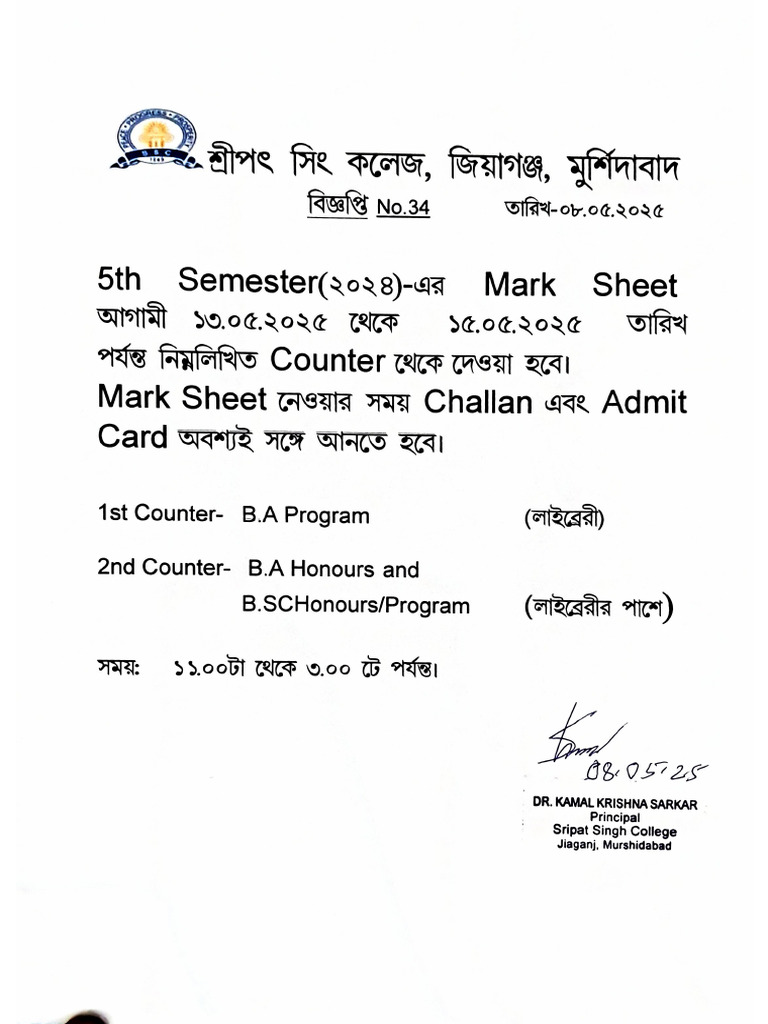 শ্রীপৎ সিং কলেজ, জিয়াগঞ্জ, মুর্শিদাবাদ

বিজ্ঞপ্তি No.34 তারিখ-০৮.০৫.২০২৫

5th Semester(২০২৪)-এর Mark Sheet আগামী ১৩.০৫.২০২৫ থেকে ১৫.০৫.২০২৫ তারিখ পর্যন্ত নিম্নলিখিত Counter থেকে দেওয়া হবে। Mark Sheet নেওয়ার সময় Challan এবং Admit Card অবশ্যই সঙ্গে আনতে হবে।

1st Counter- B.A Program (লাইব্রেরী)

2nd Counter- B.A Honours and
B.SCHonours/Program (লাইব্রেরীর পাশে)

সময়: ১১.০০টা থেকে ৩.০০ টে পর্যন্ত।

08.05.25

DR. KAMAL KRISHNA SARKAR
Principal
Sripat Singh College
Jiaganj, Murshidabad